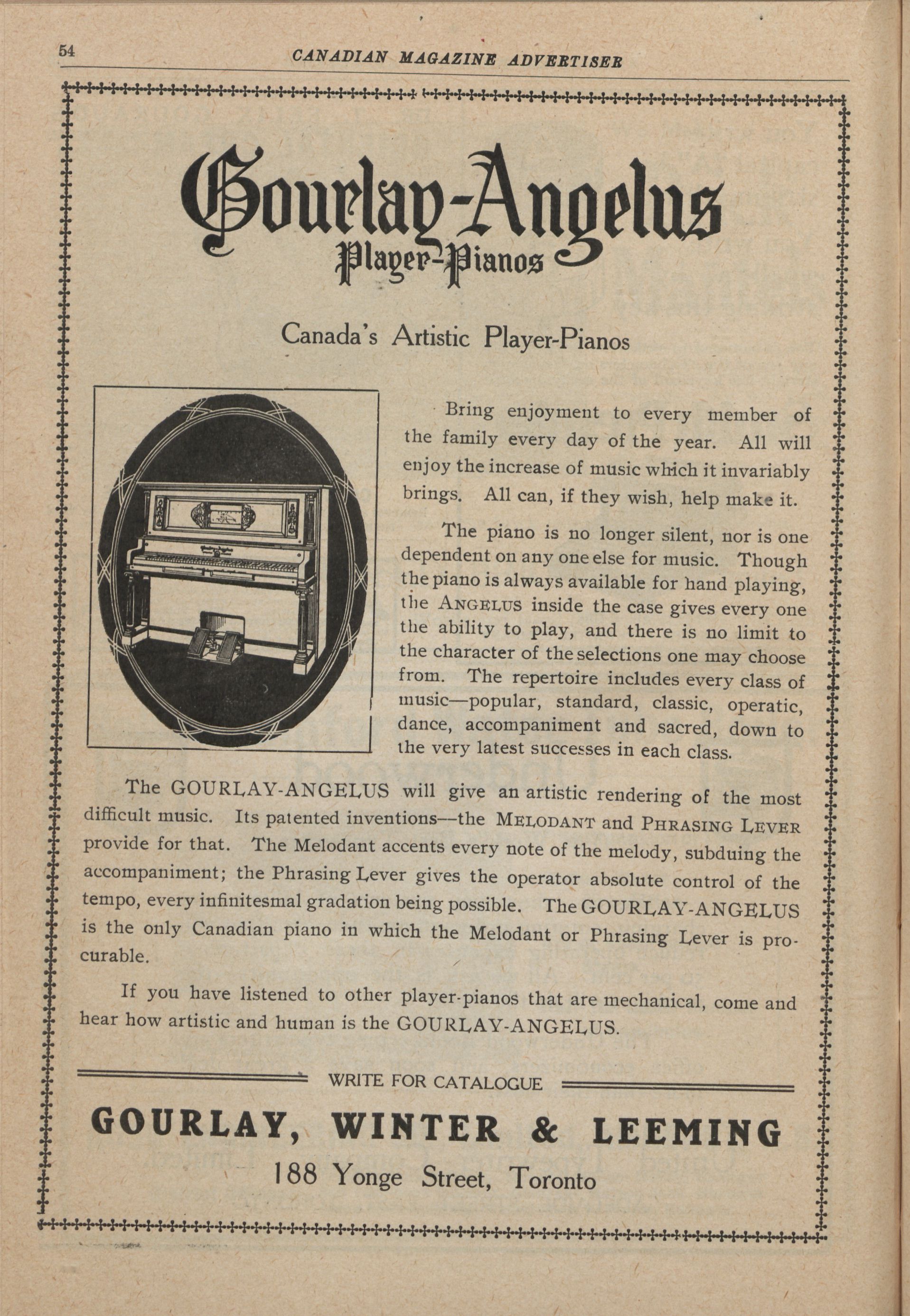 54 CANADIAN MAGAZINE ADVERTISER

Gourlay-Angelus
Player-Pianos

Canada's Artistic Player-Pianos

Bring enjoyment to every member of the family every day of the year. All will enjoy the increase of music which it invariably brings. All can, if they wish, help make it.

The piano is no longer silent, nor is one dependent on any one else for music. Though the piano is always available for hand playing, the ANGELUS inside the case gives every one the ability to play, and there is no limit to the character of the selections one may choose from. The repertoire includes every class of music—popular, standard, classic, operatic, dance, accompaniment and sacred, down to the very latest successes in each class.

The GOURLAY-ANGELUS will give an artistic rendering of the most difficult music. Its patented inventions—the MELODANT and PHRASING LEVER provide for that. The Melodant accents every note of the melody, subduing the accompaniment; the Phrasing Lever gives the operator absolute control of the tempo, every infinitesmal gradation being possible. The GOURLAY-ANGELUS is the only Canadian piano in which the Melodant or Phrasing Lever is procurable.

If you have listened to other player-pianos that are mechanical, come and hear how artistic and human is the GOURLAY-ANGELUS.

WRITE FOR CATALOGUE

GOURLAY, WINTER & LEEMING

188 Yonge Street, Toronto